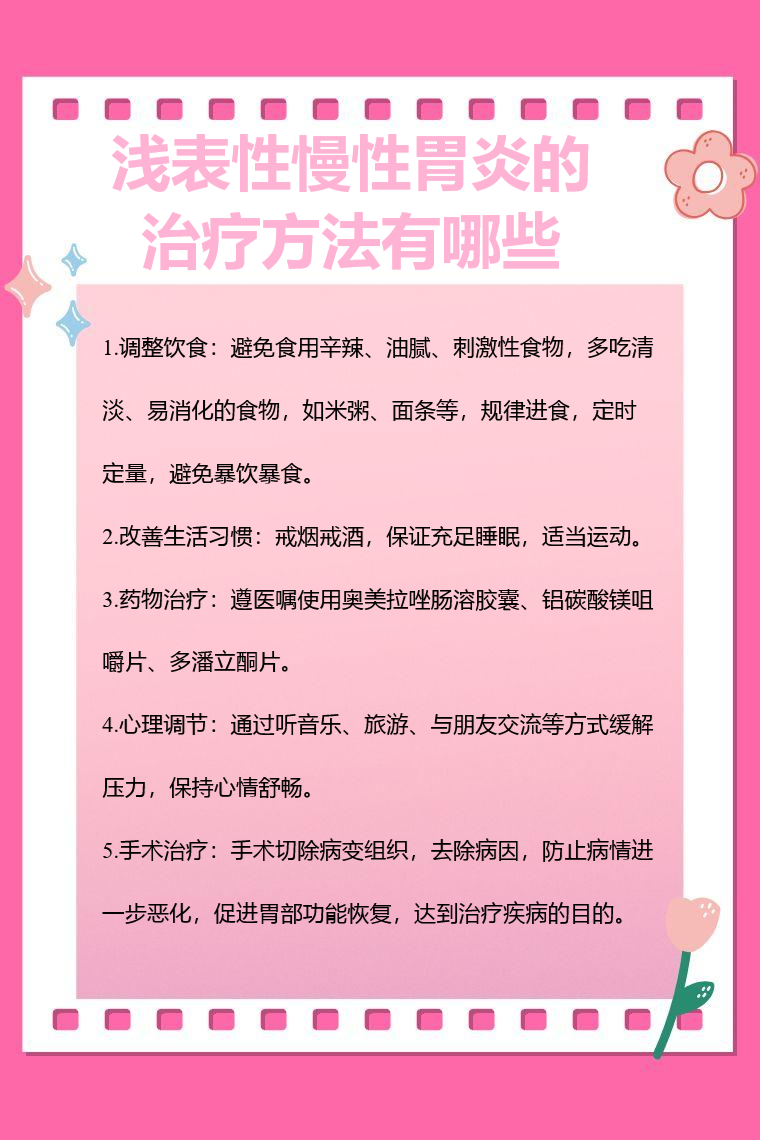 浅表性慢性胃炎的治疗方法有哪些

1.调整饮食：避免食用辛辣、油腻、刺激性食物，多吃清淡、易消化的食物，如米粥、面条等，规律进食，定时定量，避免暴饮暴食。

2.改善生活习惯：戒烟戒酒，保证充足睡眠，适当运动。

3.药物治疗：遵医嘱使用奥美拉唑肠溶胶囊、铝碳酸镁咀嚼片、多潘立酮片。

4.心理调节：通过听音乐、旅游、与朋友交流等方式缓解压力，保持心情舒畅。

5.手术治疗：手术切除病变组织，去除病因，防止病情进一步恶化，促进胃部功能恢复，达到治疗疾病的目的。